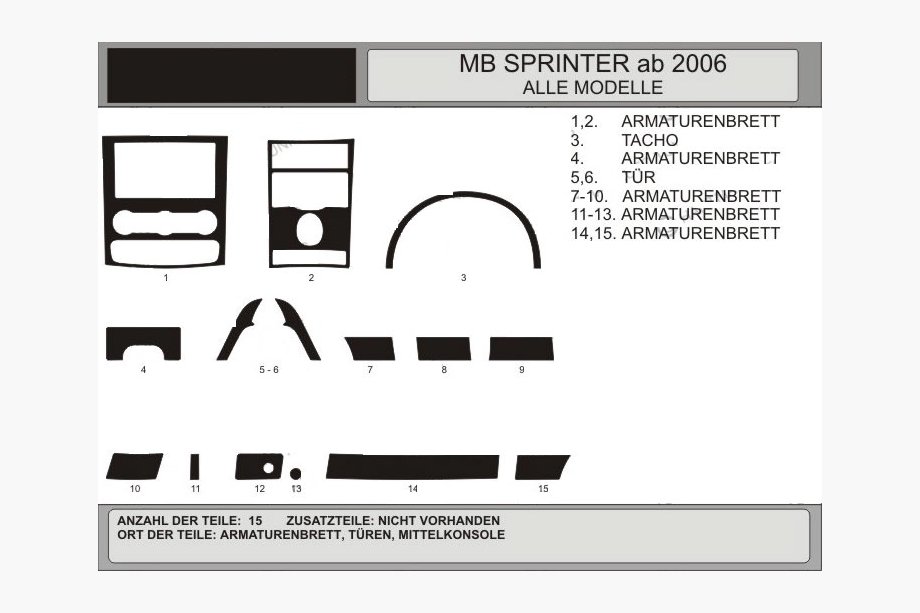 MB SPRINTER ab 2006
ALLE MODELLE

1,2. ARMATURENBRETT
3. TACHO
4. ARMATURENBRETT
5,6. TÜR
7-10. ARMATURENBRETT
11-13. ARMATURENBRETT
14,15. ARMATURENBRETT

1
2
3
4
5 - 6
7
8
9
10
11
12
13
14
15

ANZAHL DER TEILE: 15 ZUSATZTEILE: NICHT VORHANDEN
ORT DER TEILE: ARMATURENBRETT, TÜREN, MITTELKONSOLE